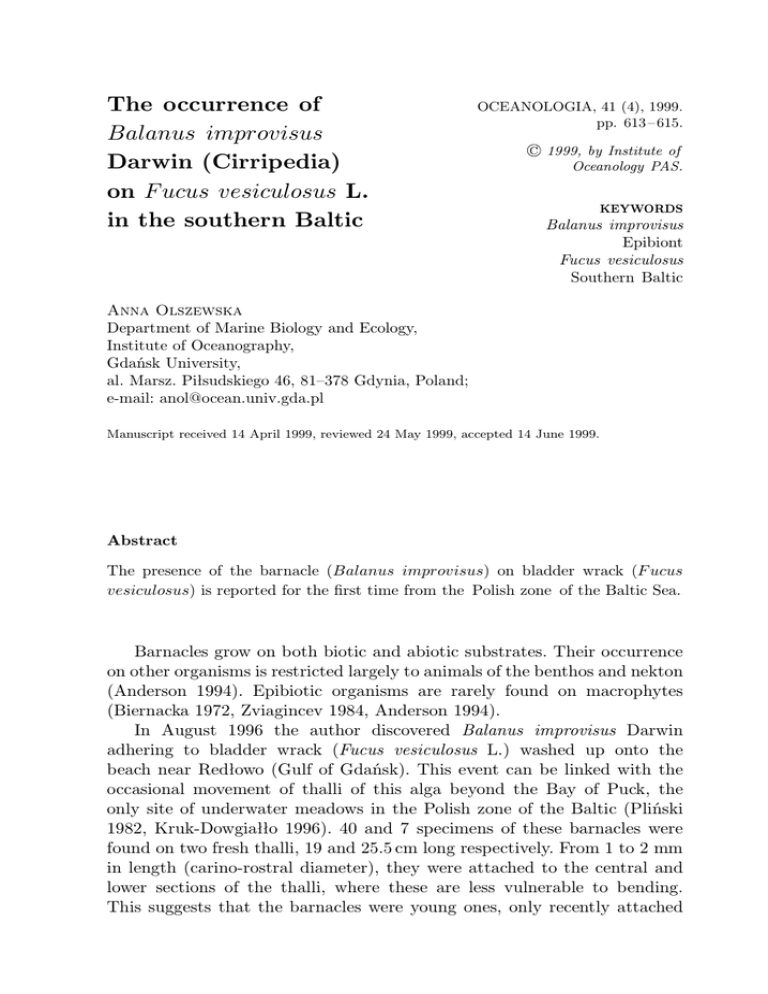 The occurrence of Balanus improvisus Darwin (Cirripedia) on Fucus vesiculosus L. in the southern Baltic

OCEANOLOGIA, 41 (4), 1999. pp. 613–615.

© 1999, by Institute of Oceanology PAS.

KEYWORDS
Balanus improvisus
Epibiont
Fucus vesiculosus
Southern Baltic

Anna Olszewska
Department of Marine Biology and Ecology,
Institute of Oceanography,
Gdańsk University,
al. Marsz. Piłsudskiego 46, 81–378 Gdynia, Poland;
e-mail: anol@ocean.univ.gda.pl

Manuscript received 14 April 1999, reviewed 24 May 1999, accepted 14 June 1999.

Abstract

The presence of the barnacle (Balanus improvisus) on bladder wrack (Fucus vesiculosus) is reported for the first time from the Polish zone of the Baltic Sea.

Barnacles grow on both biotic and abiotic substrates. Their occurrence on other organisms is restricted largely to animals of the benthos and nekton (Anderson 1994). Epibiotic organisms are rarely found on macrophytes (Biernacka 1972, Zviagincev 1984, Anderson 1994).

In August 1996 the author discovered Balanus improvisus Darwin adhering to bladder wrack (Fucus vesiculosus L.) washed up onto the beach near Redłowo (Gulf of Gdańsk). This event can be linked with the occasional movement of thalli of this alga beyond the Bay of Puck, the only site of underwater meadows in the Polish zone of the Baltic (Pliński 1982, Kruk-Dowgiałło 1996). 40 and 7 specimens of these barnacles were found on two fresh thalli, 19 and 25.5 cm long respectively. From 1 to 2 mm in length (carino-rostral diameter), they were attached to the central and lower sections of the thalli, where these are less vulnerable to bending. This suggests that the barnacles were young ones, only recently attached